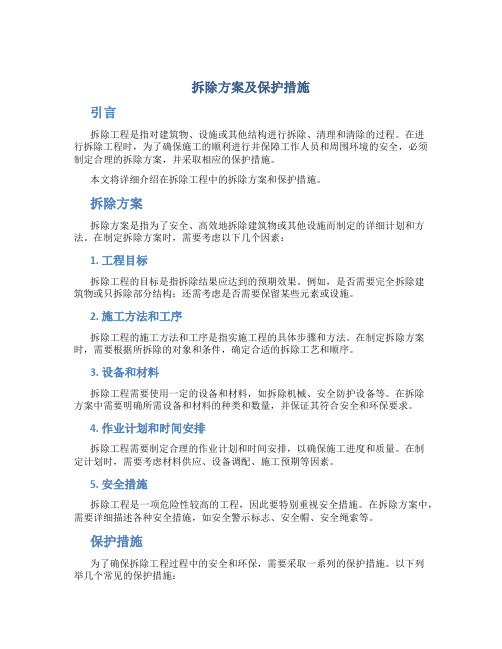 拆除方案及保护措施

引言

拆除工程是指对建筑物、设施或其他结构进行拆除、清理和清除的过程。在进行拆除工程时，为了确保施工的顺利进行并保障工作人员和周围环境的安全，必须制定合理的拆除方案，并采取相应的保护措施。

本文将详细介绍在拆除工程中的拆除方案和保护措施。

拆除方案

拆除方案是指为了安全、高效地拆除建筑物或其他设施而制定的详细计划和方法。在制定拆除方案时，需要考虑以下几个因素：

1. 工程目标

拆除工程的目标是指拆除结果应达到的预期效果。例如，是否需要完全拆除建筑物或只拆除部分结构；还需考虑是否需要保留某些元素或设施。

2. 施工方法和工序

拆除工程的施工方法和工序是指实施工程的具体步骤和方法。在制定拆除方案时，需要根据所拆除的对象和条件，确定合适的拆除工艺和顺序。

3. 设备和材料

拆除工程需要使用一定的设备和材料，如拆除机械、安全防护设备等。在拆除方案中需要明确所需设备和材料的种类和数量，并保证其符合安全和环保要求。

4. 作业计划和时间安排

拆除工程需要制定合理的作业计划和时间安排，以确保施工进度和质量。在制定计划时，需要考虑材料供应、设备调配、施工预期等因素。

5. 安全措施

拆除工程是一项危险性较高的工程，因此要特别重视安全措施。在拆除方案中，需要详细描述各种安全措施，如安全警示标志、安全帽、安全绳索等。

保护措施

为了确保拆除工程过程中的安全和环保，需要采取一系列的保护措施。以下列举几个常见的保护措施：